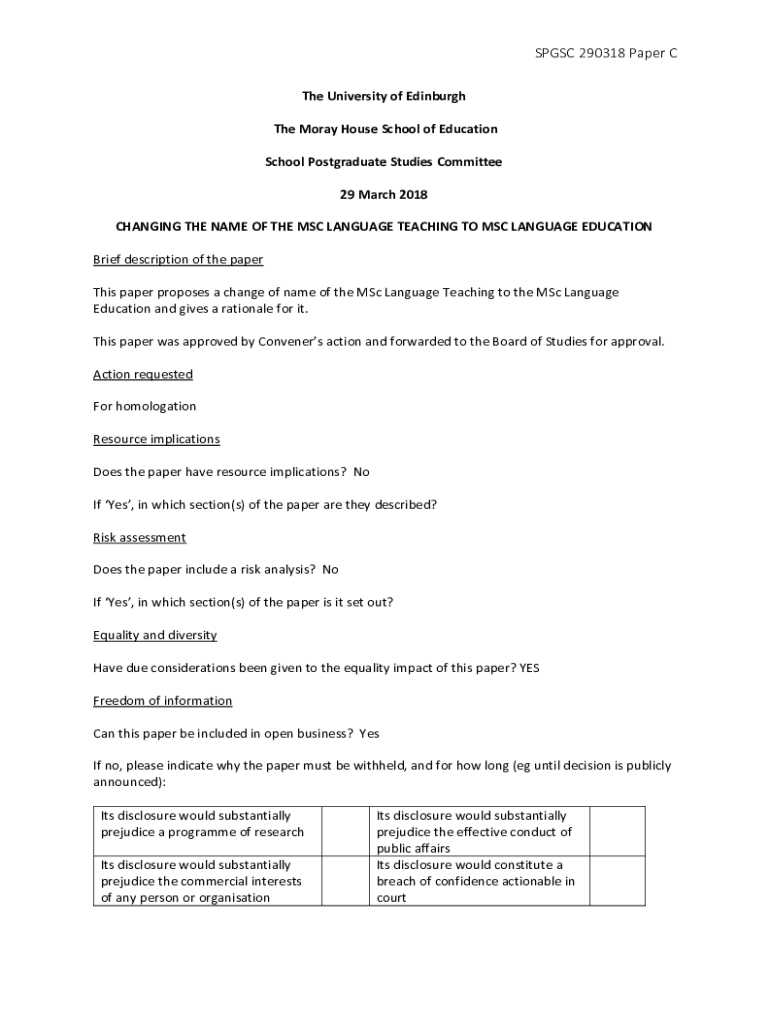 SPGSC 290318 Paper C

The University of Edinburgh

The Moray House School of Education

School Postgraduate Studies Committee

29 March 2018

CHANGING THE NAME OF THE MSC LANGUAGE TEACHING TO MSC LANGUAGE EDUCATION

Brief description of the paper

This paper proposes a change of name of the MSc Language Teaching to the MSc Language Education and gives a rationale for it.

This paper was approved by Convener's action and forwarded to the Board of Studies for approval.

Action requested

For homologation

Resource implications

Does the paper have resource implications? No

If 'Yes', in which section(s) of the paper are they described?

Risk assessment

Does the paper include a risk analysis? No

If 'Yes', in which section(s) of the paper is it set out?

Equality and diversity

Have due considerations been given to the equality impact of this paper? YES

Freedom of information

Can this paper be included in open business? Yes

If no, please indicate why the paper must be withheld, and for how long (eg until decision is publicly announced):

| Its disclosure would substantially prejudice a programme of research | | Its disclosure would substantially prejudice the effective conduct of public affairs | |
|---|---|---|---|
| Its disclosure would substantially prejudice the commercial interests of any person or organisation | | Its disclosure would constitute a breach of confidence actionable in court | |